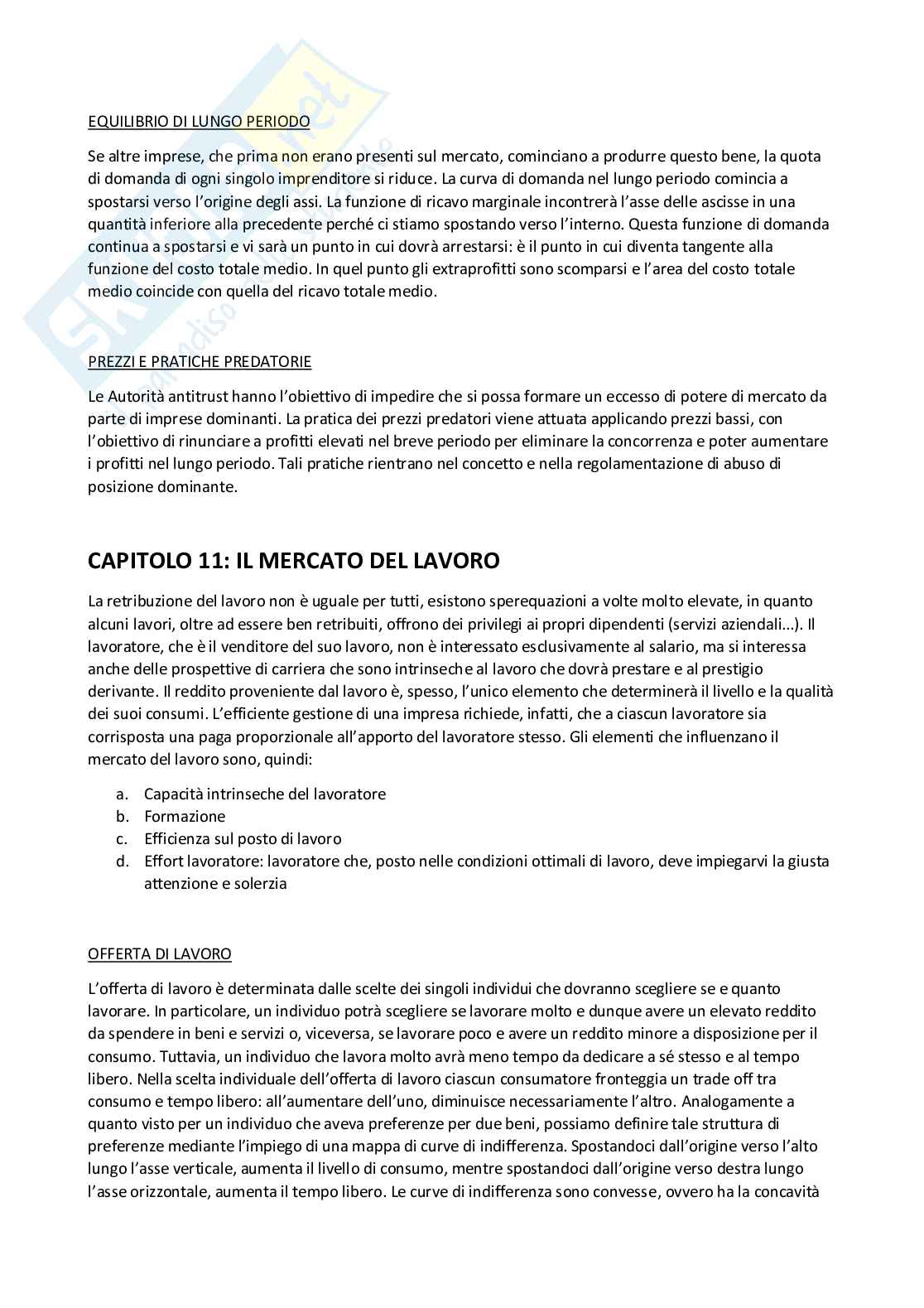 EQUILIBRIO DI LUNGO PERIODO

Se altre imprese, che prima non erano presenti sul mercato, cominciano a produrre questo bene, la quota di domanda di ogni singolo imprenditore si riduce. La curva di domanda nel lungo periodo comincia a spostarsi verso l'origine degli assi. La funzione di ricavo marginale incontrerà l'asse delle ascisse in una quantità inferiore alla precedente perché ci stiamo spostando verso l'interno. Questa funzione di domanda continua a spostarsi e vi sarà un punto in cui dovrà arrestarsi: è il punto in cui diventa tangente alla funzione del costo totale medio. In quel punto gli extraprofitti sono scomparsi e l'area del costo totale medio coincide con quella del ricavo totale medio.

PREZZI E PRATICHE PREDATORIE

Le Autorità antitrust hanno l'obiettivo di impedire che si possa formare un eccesso di potere di mercato da parte di imprese dominanti. La pratica dei prezzi predatori viene attuata applicando prezzi bassi, con l'obiettivo di rinunciare a profitti elevati nel breve periodo per eliminare la concorrenza e poter aumentare i profitti nel lungo periodo. Tali pratiche rientrano nel concetto e nella regolamentazione di abuso di posizione dominante.

CAPITOLO 11: IL MERCATO DEL LAVORO

La retribuzione del lavoro non è uguale per tutti, esistono sperequazioni a volte molto elevate, in quanto alcuni lavori, oltre ad essere ben retribuiti, offrono dei privilegi ai propri dipendenti (servizi aziendali...). Il lavoratore, che è il venditore del suo lavoro, non è interessato esclusivamente al salario, ma si interessa anche delle prospettive di carriera che sono intrinseche al lavoro che dovrà prestare e al prestigio derivante. Il reddito proveniente dal lavoro è, spesso, l'unico elemento che determinerà il livello e la qualità dei suoi consumi. L'efficiente gestione di una impresa richiede, infatti, che a ciascun lavoratore sia corrisposta una paga proporzionale all'apporto del lavoratore stesso. Gli elementi che influenzano il mercato del lavoro sono, quindi:

a. Capacità intrinseche del lavoratore
b. Formazione
c. Efficienza sul posto di lavoro
d. Effort lavoratore: lavoratore che, posto nelle condizioni ottimali di lavoro, deve impiegarvi la giusta attenzione e solerzia

OFFERTA DI LAVORO

L'offerta di lavoro è determinata dalle scelte dei singoli individui che dovranno scegliere se e quanto lavorare. In particolare, un individuo potrà scegliere se lavorare molto e dunque avere un elevato reddito da spendere in beni e servizi o, viceversa, se lavorare poco e avere un reddito minore a disposizione per il consumo. Tuttavia, un individuo che lavora molto avrà meno tempo da dedicare a sé stesso e al tempo libero. Nella scelta individuale dell'offerta di lavoro ciascun consumatore fronteggia un trade off tra consumo e tempo libero: all'aumentare dell'uno, diminuisce necessariamente l'altro. Analogamente a quanto visto per un individuo che aveva preferenze per due beni, possiamo definire tale struttura di preferenze mediante l'impiego di una mappa di curve di indifferenza. Spostandoci dall'origine verso l'alto lungo l'asse verticale, aumenta il livello di consumo, mentre spostandoci dall'origine verso destra lungo l'asse orizzontale, aumenta il tempo libero. Le curve di indifferenza sono convesse, ovvero ha la concavità